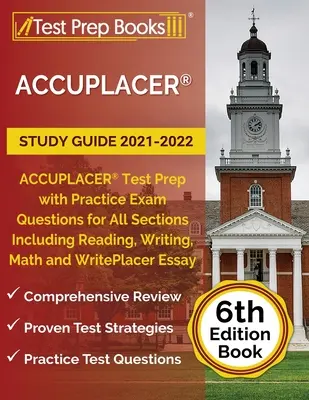 Test Prep Books®

ACCUPLACER®

STUDY GUIDE 2021-2022

ACCUPLACER® Test Prep with Practice Exam Questions for All Sections Including Reading, Writing, Math and WritePlacer Essay

✓ Comprehensive Review

✓ Proven Test Strategies

✓ Practice Test Questions

6th Edition Book